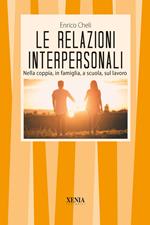 Enrico Cheli

LE RELAZIONI INTERPERSONALI

Nella coppia, in famiglia, a scuola, sul lavoro

XENIA